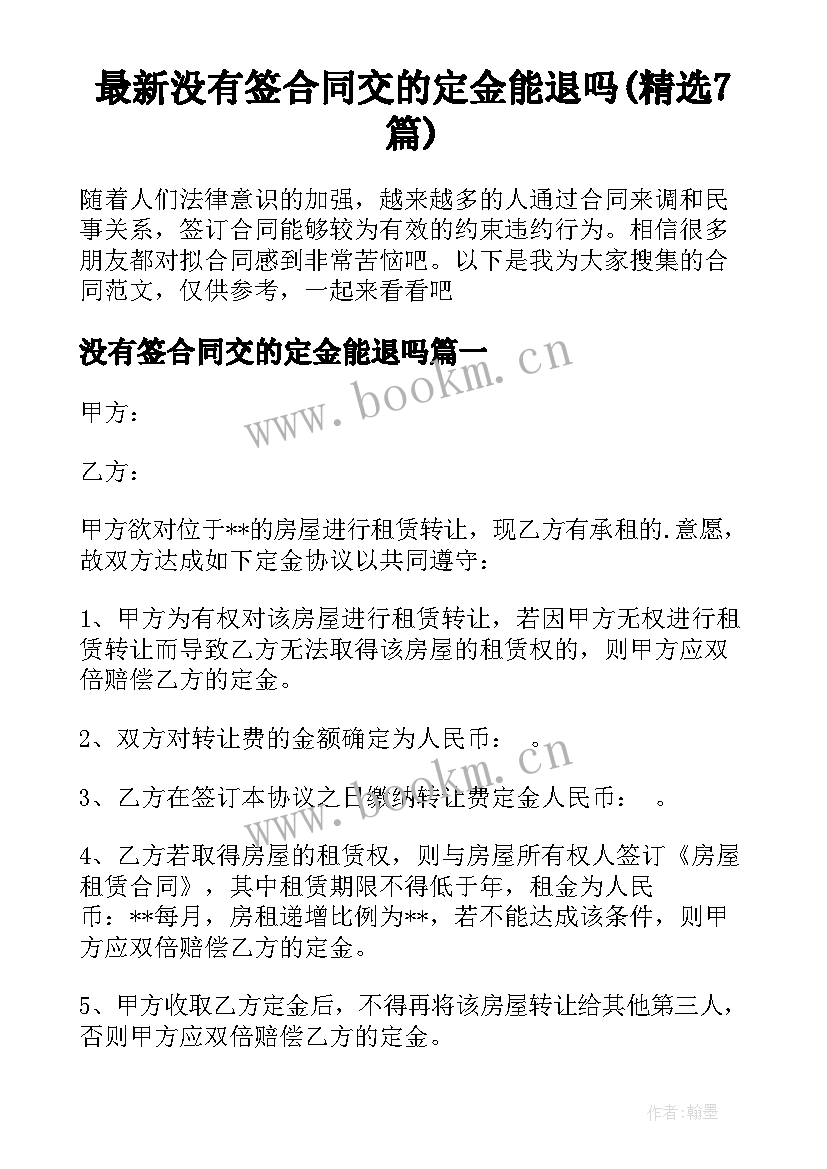 最新没有签合同交的定金能退吗(精选7篇)

随着人们法律意识的加强，越来越多的人通过合同来调和民事关系，签订合同能够较为有效的约束违约行为。相信很多朋友都对拟合同感到非常苦恼吧。以下是我为大家搜集的合同范文，仅供参考，一起来看看吧

没有签合同交的定金能退吗篇一

www.bookm.cn

甲方：

乙方：

甲方欲对位于**的房屋进行租赁转让，现乙方有承租的.意愿，故双方达成如下定金协议以共同遵守：

1、甲方为有权对该房屋进行租赁转让，若因甲方无权进行租赁转让而导致乙方无法取得该房屋的租赁权的，则甲方应双倍赔偿乙方的定金。

2、双方对转让费的金额确定为人民币： 。

www.bookm.cn

3、乙方在签订本协议之日缴纳转让费定金人民币： 。

4、乙方若取得房屋的租赁权，则与房屋所有权人签订《房屋租赁合同》，其中租赁期限不得低于年，租金为人民币：**每月，房租递增比例为**，若不能达成该条件，则甲方应双倍赔偿乙方的定金。

5、甲方收取乙方定金后，不得再将该房屋转让给其他第三人，否则甲方应双倍赔偿乙方的定金。

作者:翰墨